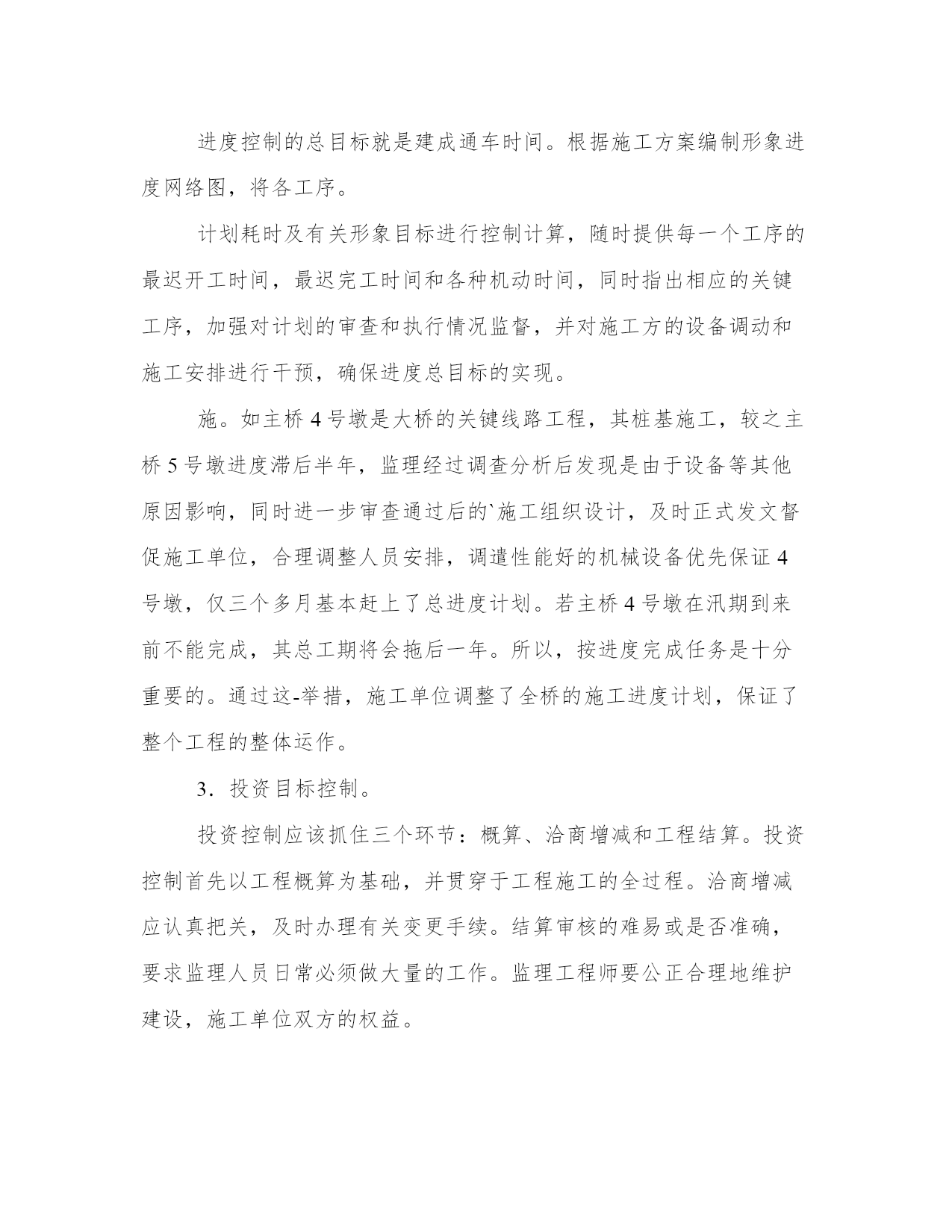 进度控制的总目标就是建成通车时间。根据施工方案编制形象进度网络图，将各工序。

计划耗时及有关形象目标进行控制计算，随时提供每一个工序的最迟开工时间，最迟完工时间和各种机动时间，同时指出相应的关键工序，加强对计划的审查和执行情况监督，并对施工方的设备调动和施工安排进行干预，确保进度总目标的实现。

施。如主桥 4 号墩是大桥的关键线路工程，其桩基施工，较之主桥 5 号墩进度滞后半年，监理经过调查分析后发现是由于设备等其他原因影响，同时进一步审查通过后的`施工组织设计，及时正式发文督促施工单位，合理调整人员安排，调遣性能好的机械设备优先保证 4 号墩，仅三个多月基本赶上了总进度计划。若主桥 4 号墩在汛期到来前不能完成，其总工期将会拖后一年。所以，按进度完成任务是十分重要的。通过这-举措，施工单位调整了全桥的施工进度计划，保证了整个工程的整体运作。

3．投资目标控制。

投资控制应该抓住三个环节：概算、洽商增减和工程结算。投资控制首先以工程概算为基础，并贯穿于工程施工的全过程。洽商增减应认真把关，及时办理有关变更手续。结算审核的难易或是否准确，要求监理人员日常必须做大量的工作。监理工程师要公正合理地维护建设，施工单位双方的权益。